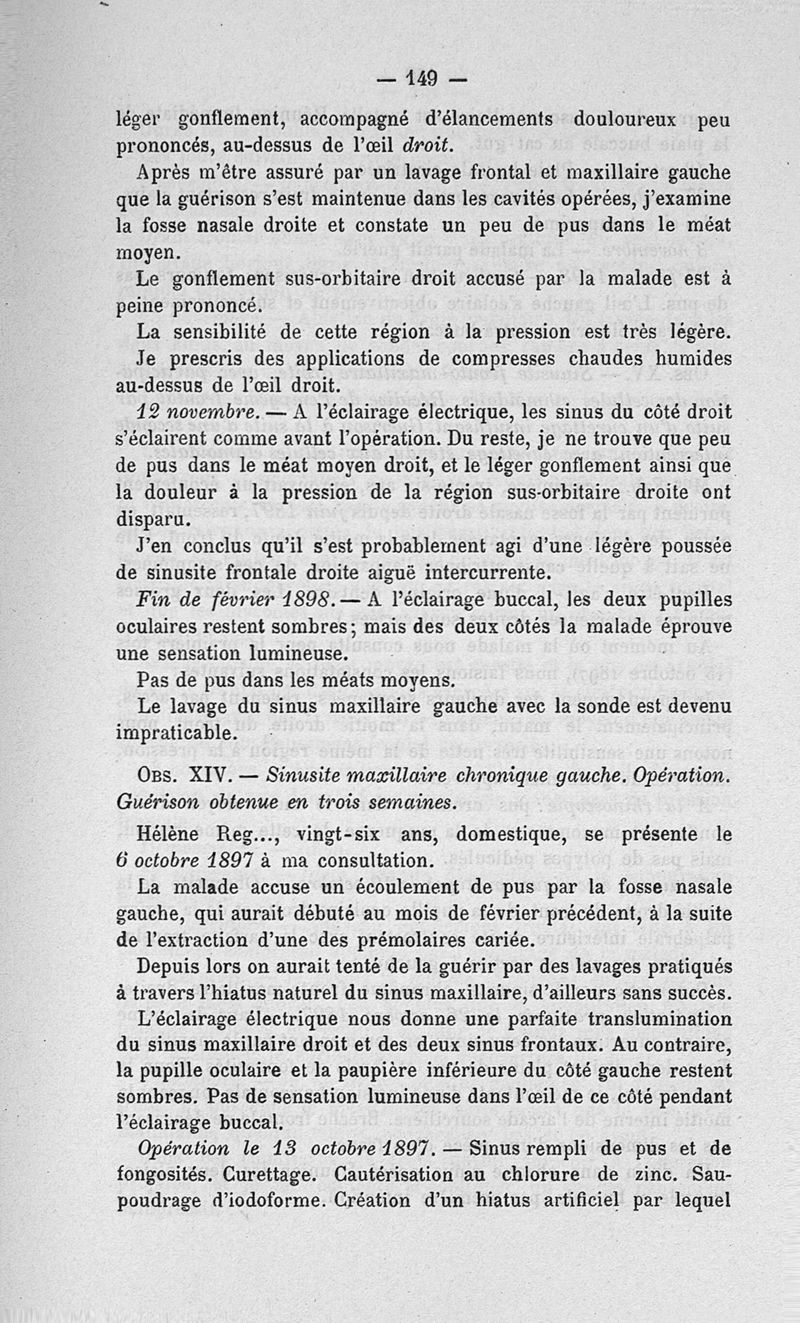 — 149 —

léger gonflement, accompagné d'élancements douloureux peu prononcés, au-dessus de l'œil droit.

Après m'être assuré par un lavage frontal et maxillaire gauche que la guérison s'est maintenue dans les cavités opérées, j'examine la fosse nasale droite et constate un peu de pus dans le méat moyen.

Le gonflement sus-orbitaire droit accusé par la malade est à peine prononcé.

La sensibilité de cette région à la pression est très légère.

Je prescris des applications de compresses chaudes humides au-dessus de l'œil droit.

12 novembre. — A l'éclairage électrique, les sinus du côté droit s'éclairent comme avant l'opération. Du reste, je ne trouve que peu de pus dans le méat moyen droit, et le léger gonflement ainsi que la douleur à la pression de la région sus-orbitaire droite ont disparu.

J'en conclus qu'il s'est probablement agi d'une légère poussée de sinusite frontale droite aiguë intercurrente.

Fin de février 1898. — A l'éclairage buccal, les deux pupilles oculaires restent sombres; mais des deux côtés la malade éprouve une sensation lumineuse.

Pas de pus dans les méats moyens.

Le lavage du sinus maxillaire gauche avec la sonde est devenu impraticable.

Obs. XIV. — Sinusite maxillaire chronique gauche. Opération. Guérison obtenue en trois semaines.

Hélène Reg..., vingt-six ans, domestique, se présente le 6 octobre 1897 à ma consultation.

La malade accuse un écoulement de pus par la fosse nasale gauche, qui aurait débuté au mois de février précédent, à la suite de l'extraction d'une des prémolaires cariée.

Depuis lors on aurait tenté de la guérir par des lavages pratiqués à travers l'hiatus naturel du sinus maxillaire, d'ailleurs sans succès.

L'éclairage électrique nous donne une parfaite translumination du sinus maxillaire droit et des deux sinus frontaux. Au contraire, la pupille oculaire et la paupière inférieure du côté gauche restent sombres. Pas de sensation lumineuse dans l'œil de ce côté pendant l'éclairage buccal.

Opération le 13 octobre 1897. — Sinus rempli de pus et de fongosités. Curettage. Cautérisation au chlorure de zinc. Saupoudrage d'iodoforme. Création d'un hiatus artificiel par lequel